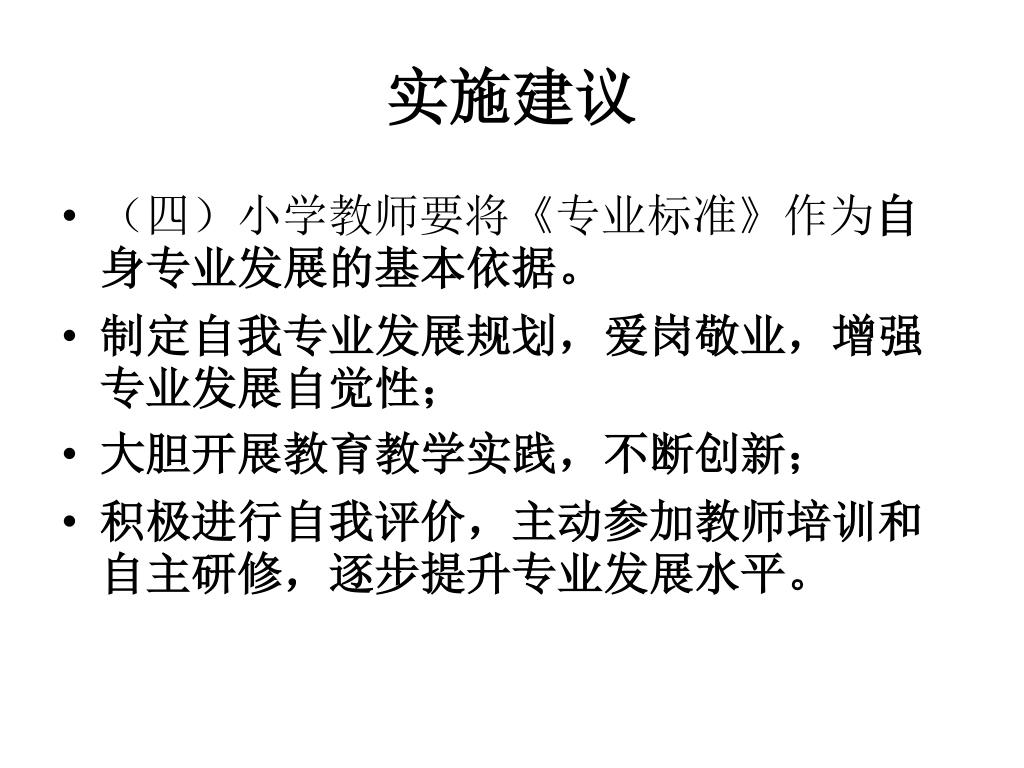 实施建议

• （四）小学教师要将《专业标准》作为自身专业发展的基本依据。

• 制定自我专业发展规划，爱岗敬业，增强专业发展自觉性；

• 大胆开展教育教学实践，不断创新；

• 积极进行自我评价，主动参加教师培训和自主研修，逐步提升专业发展水平。